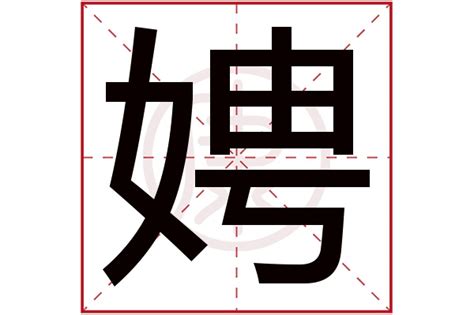 娉